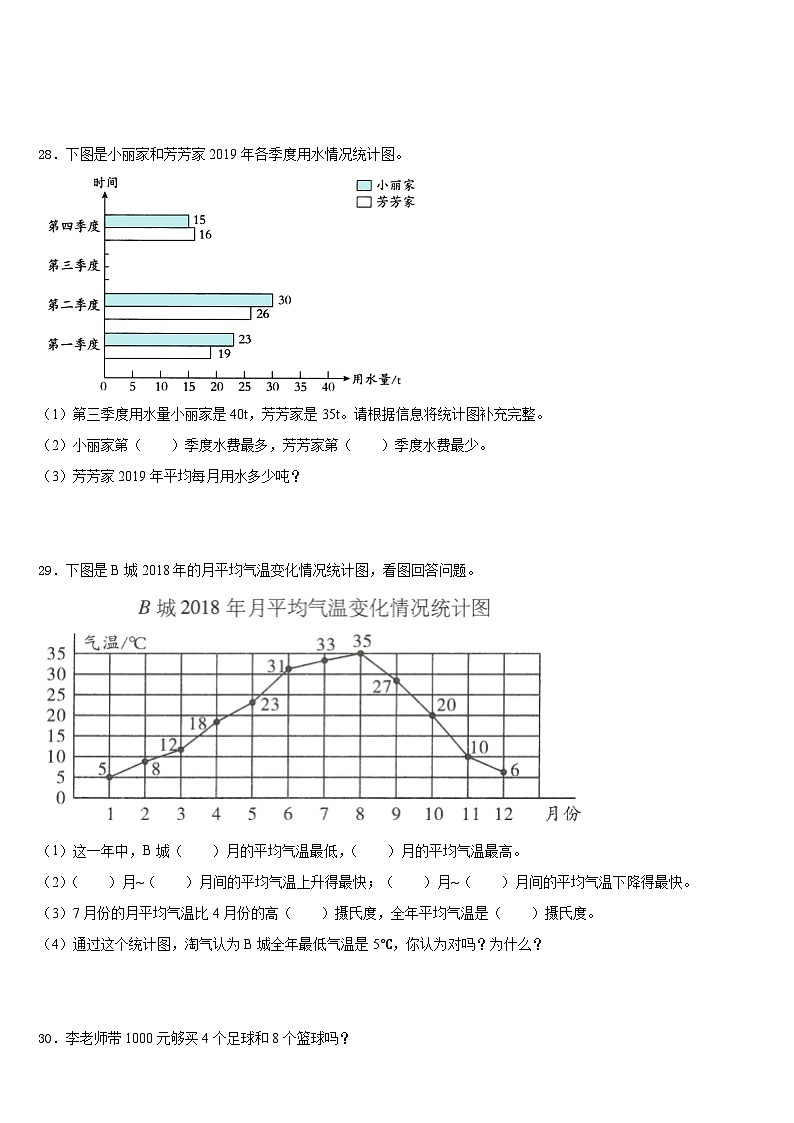 28．下图是小丽家和芳芳家 2019 年各季度用水情况统计图。

时间

小丽家
芳芳家

第四季度 15 16
第三季度
第二季度 30 26
第一季度 23 19

0 5 10 15 20 25 30 35 40 用水量/t

（1）第三季度用水量小丽家是 40t，芳芳家是 35t。请根据信息将统计图补充完整。

（2）小丽家第（　　）季度水费最多，芳芳家第（　　）季度水费最少。

（3）芳芳家 2019 年平均每月用水多少吨？

29．下图是 B 城 2018 年的月平均气温变化情况统计图，看图回答问题。

B 城 2018 年月平均气温变化情况统计图

气温/℃

35 30 25 20 15 10 5 0

5 8 12 18 23 31 33 35 27 20 10 6

1 2 3 4 5 6 7 8 9 10 11 12 月份

（1）这一年中，B 城（　　）月的平均气温最低，（　　）月的平均气温最高。

（2）（　　）月~（　　）月间的平均气温上升得最快；（　　）月~（　　）月间的平均气温下降得最快。

（3）7 月份的月平均气温比 4 月份的高（　　）摄氏度，全年平均气温是（　　）摄氏度。

（4）通过这个统计图，淘气认为 B 城全年最低气温是 5℃，你认为对吗？为什么？

30．李老师带 1000 元够买 4 个足球和 8 个篮球吗？